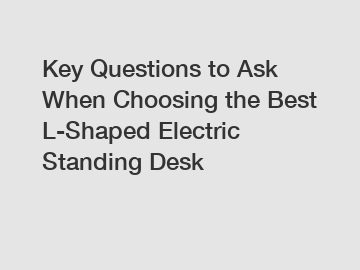 Key Questions to Ask When Choosing the Best L-Shaped Electric Standing Desk